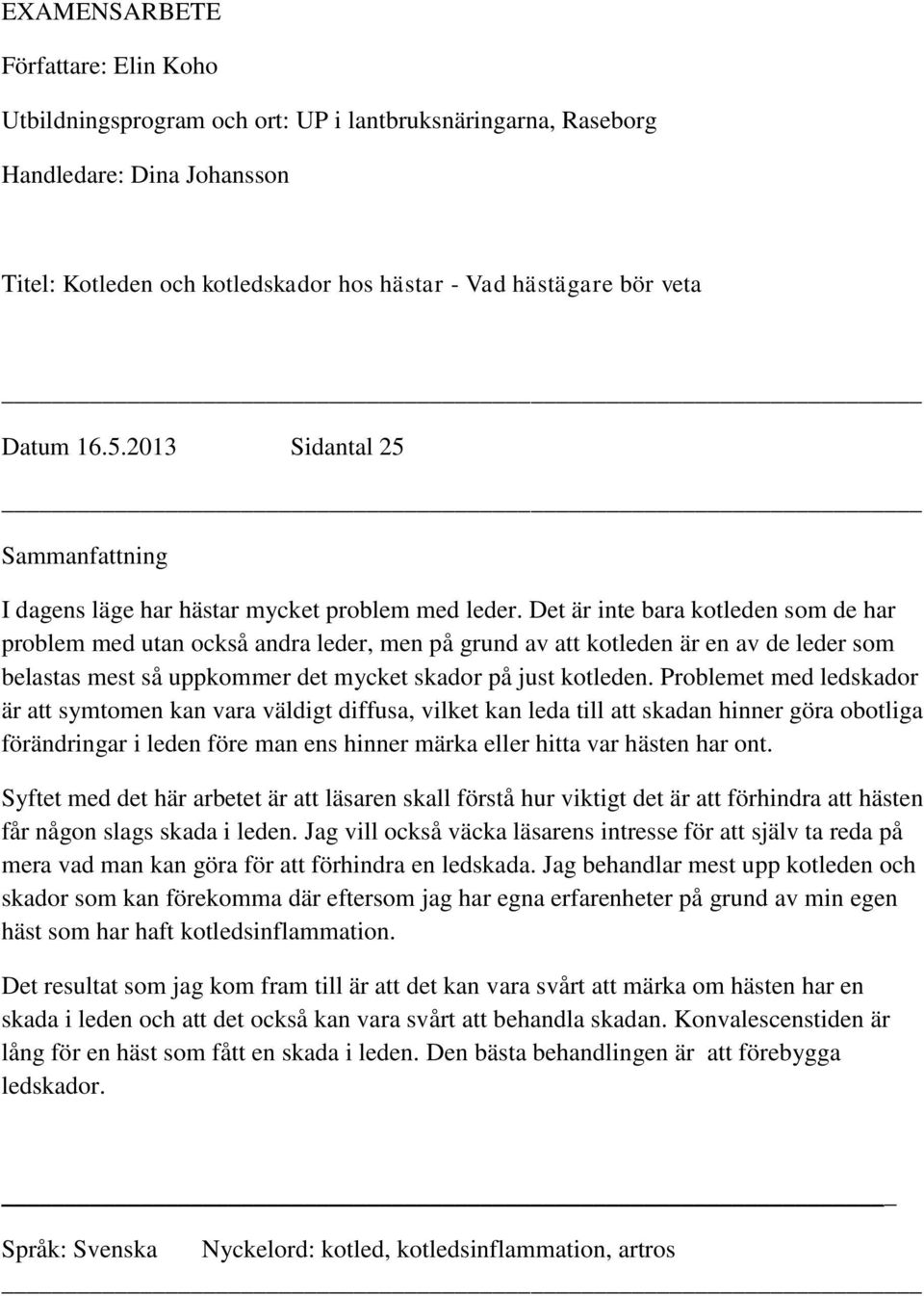 EXAMENSARBETE

Författare: Elin Koho

Utbildningsprogram och ort: UP i lantbruksnäringarna, Raseborg

Handledare: Dina Johansson

Titel: Kotleden och kotledskador hos hästar - Vad hästägare bör veta

Datum 16.5.2013 Sidantal 25

Sammanfattning

I dagens läge har hästar mycket problem med leder. Det är inte bara kotleden som de har problem med utan också andra leder, men på grund av att kotleden är en av de leder som belastas mest så uppkommer det mycket skador på just kotleden. Problemet med ledskador är att symtomen kan vara väldigt diffusa, vilket kan leda till att skadan hinner göra obotliga förändringar i leden före man ens hinner märka eller hitta var hästen har ont.

Syftet med det här arbetet är att läsaren skall förstå hur viktigt det är att förhindra att hästen får någon slags skada i leden. Jag vill också väcka läsarens intresse för att själv ta reda på mera vad man kan göra för att förhindra en ledskada. Jag behandlar mest upp kotleden och skador som kan förekomma där eftersom jag har egna erfarenheter på grund av min egen häst som har haft kotledsinflammation.

Det resultat som jag kom fram till är att det kan vara svårt att märka om hästen har en skada i leden och att det också kan vara svårt att behandla skadan. Konvalescenstiden är lång för en häst som fått en skada i leden. Den bästa behandlingen är att förebygga ledskador.

Språk: Svenska Nyckelord: kotled, kotledsinflammation, artros